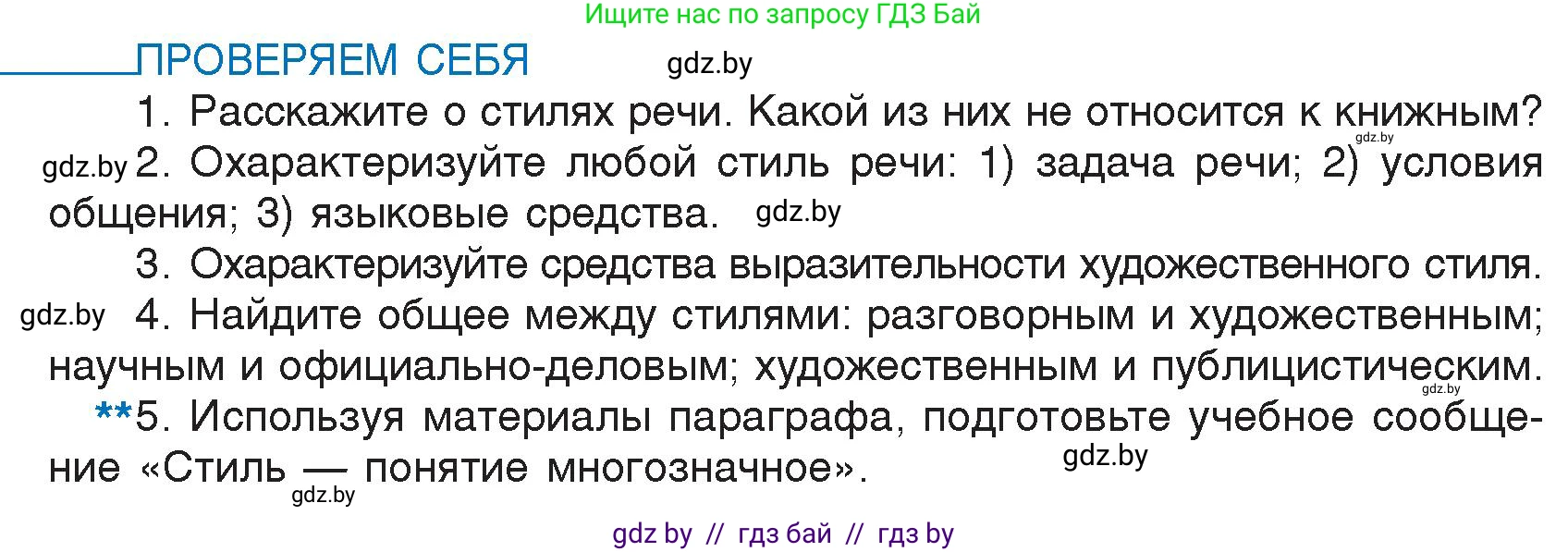 Ищите нас по запросу ГДЗ Бай

ПРОВЕРЯЕМ СЕБЯ

gdz.by

1. Расскажите о стилях речи. Какой из них не относится к книжным?

gdz.by

gdz.by 2. Охарактеризуйте любой стиль речи: 1) задача речи; 2) условия общения; 3) языковые средства. gdz.by

3. Охарактеризуйте средства выразительности художественного стиля.

gdz.by 4. Найдите общее между стилями: разговорным и художественным; научным и официально-деловым; художественным и публицистическим.

gdz.by

**5. Используя материалы параграфа, подготовьте учебное сообщение «Стиль — понятие многозначное».

gdz.by

gdz.by

gdz by // гдз бай // гдз by